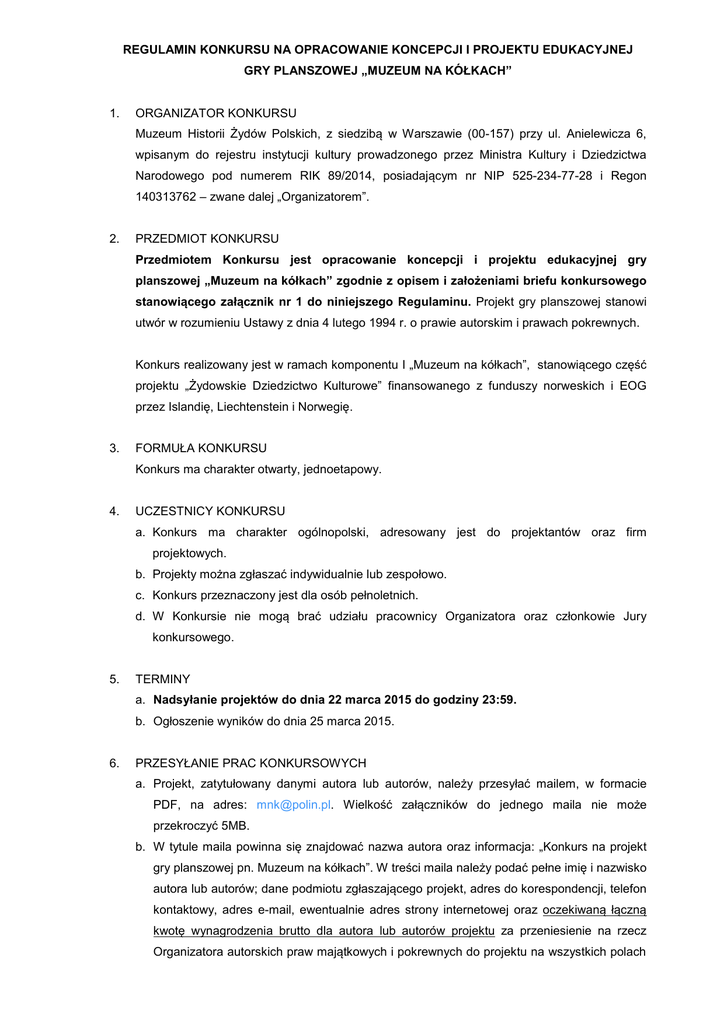 REGULAMIN KONKURSU NA OPRACOWANIE KONCEPCJI I PROJEKTU EDUKACYJNEJ GRY PLANSZOWEJ „MUZEUM NA KÓŁKACH"

1. ORGANIZATOR KONKURSU
Muzeum Historii Żydów Polskich, z siedzibą w Warszawie (00-157) przy ul. Anielewicza 6, wpisanym do rejestru instytucji kultury prowadzonego przez Ministra Kultury i Dziedzictwa Narodowego pod numerem RIK 89/2014, posiadającym nr NIP 525-234-77-28 i Regon 140313762 – zwane dalej „Organizatorem".

2. PRZEDMIOT KONKURSU
Przedmiotem Konkursu jest opracowanie koncepcji i projektu edukacyjnej gry planszowej „Muzeum na kółkach" zgodnie z opisem i założeniami briefu konkursowego stanowiącego załącznik nr 1 do niniejszego Regulaminu. Projekt gry planszowej stanowi utwór w rozumieniu Ustawy z dnia 4 lutego 1994 r. o prawie autorskim i prawach pokrewnych.

Konkurs realizowany jest w ramach komponentu I „Muzeum na kółkach", stanowiącego część projektu „Żydowskie Dziedzictwo Kulturowe" finansowanego z funduszy norweskich i EOG przez Islandię, Liechtenstein i Norwegię.

3. FORMUŁA KONKURSU
Konkurs ma charakter otwarty, jednoetapowy.

4. UCZESTNICY KONKURSU
a. Konkurs ma charakter ogólnopolski, adresowany jest do projektantów oraz firm projektowych.
b. Projekty można zgłaszać indywidualnie lub zespołowo.
c. Konkurs przeznaczony jest dla osób pełnoletnich.
d. W Konkursie nie mogą brać udziału pracownicy Organizatora oraz członkowie Jury konkursowego.

5. TERMINY
a. Nadsyłanie projektów do dnia 22 marca 2015 do godziny 23:59.
b. Ogłoszenie wyników do dnia 25 marca 2015.

6. PRZESYŁANIE PRAC KONKURSOWYCH
a. Projekt, zatytułowany danymi autora lub autorów, należy przesyłać mailem, w formacie PDF, na adres: mnk@polin.pl. Wielkość załączników do jednego maila nie może przekroczyć 5MB.
b. W tytule maila powinna się znajdować nazwa autora oraz informacja: „Konkurs na projekt gry planszowej pn. Muzeum na kółkach". W treści maila należy podać pełne imię i nazwisko autora lub autorów; dane podmiotu zgłaszającego projekt, adres do korespondencji, telefon kontaktowy, adres e-mail, ewentualnie adres strony internetowej oraz oczekiwaną łączną kwotę wynagrodzenia brutto dla autora lub autorów projektu za przeniesienie na rzecz Organizatora autorskich praw majątkowych i pokrewnych do projektu na wszystkich polach